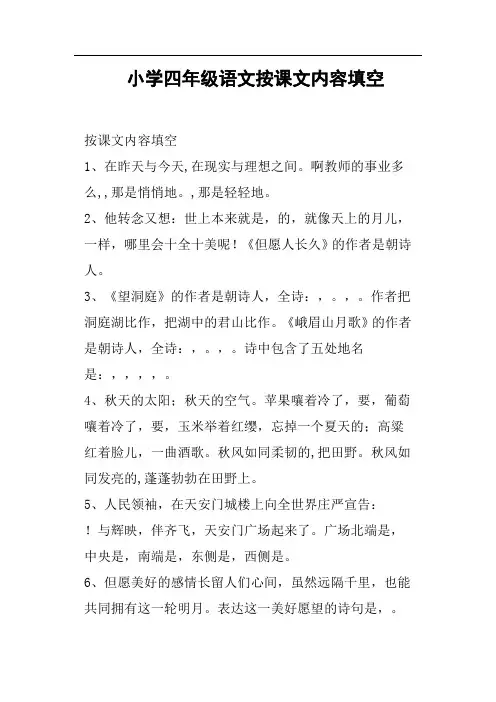 小学四年级语文按课文内容填空

按课文内容填空

1、在昨天与今天,在现实与理想之间。啊教师的事业多么,,那是悄悄地。,那是轻轻地。

2、他转念又想：世上本来就是，的，就像天上的月儿，一样，哪里会十全十美呢！《但愿人长久》的作者是朝诗人。

3、《望洞庭》的作者是朝诗人，全诗：，。，。作者把洞庭湖比作，把湖中的君山比作。《峨眉山月歌》的作者是朝诗人，全诗：，。，。诗中包含了五处地名是：，，，，。

4、秋天的太阳；秋天的空气。苹果嚷着冷了，要，葡萄嚷着冷了，要，玉米举着红缨，忘掉一个夏天的；高粱红着脸儿，一曲酒歌。秋风如同柔韧的,把田野。秋风如同发亮的,蓬蓬勃勃在田野上。

5、人民领袖，在天安门城楼上向全世界庄严宣告：！与辉映，伴齐飞，天安门广场起来了。广场北端是，中央是，南端是，东侧是，西侧是。

6、但愿美好的感情长留人们心间，虽然远隔千里，也能共同拥有这一轮明月。表达这一美好愿望的诗句是，。